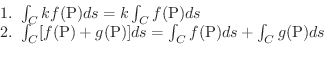 1. $\int_C kf(\mathrm{P})ds = k\int_C f(\mathrm{P})ds$
2. $\int_C [f(\mathrm{P}) + g(\mathrm{P})]ds = \int_C f(\mathrm{P})ds + \int_C g(\mathrm{P})ds$